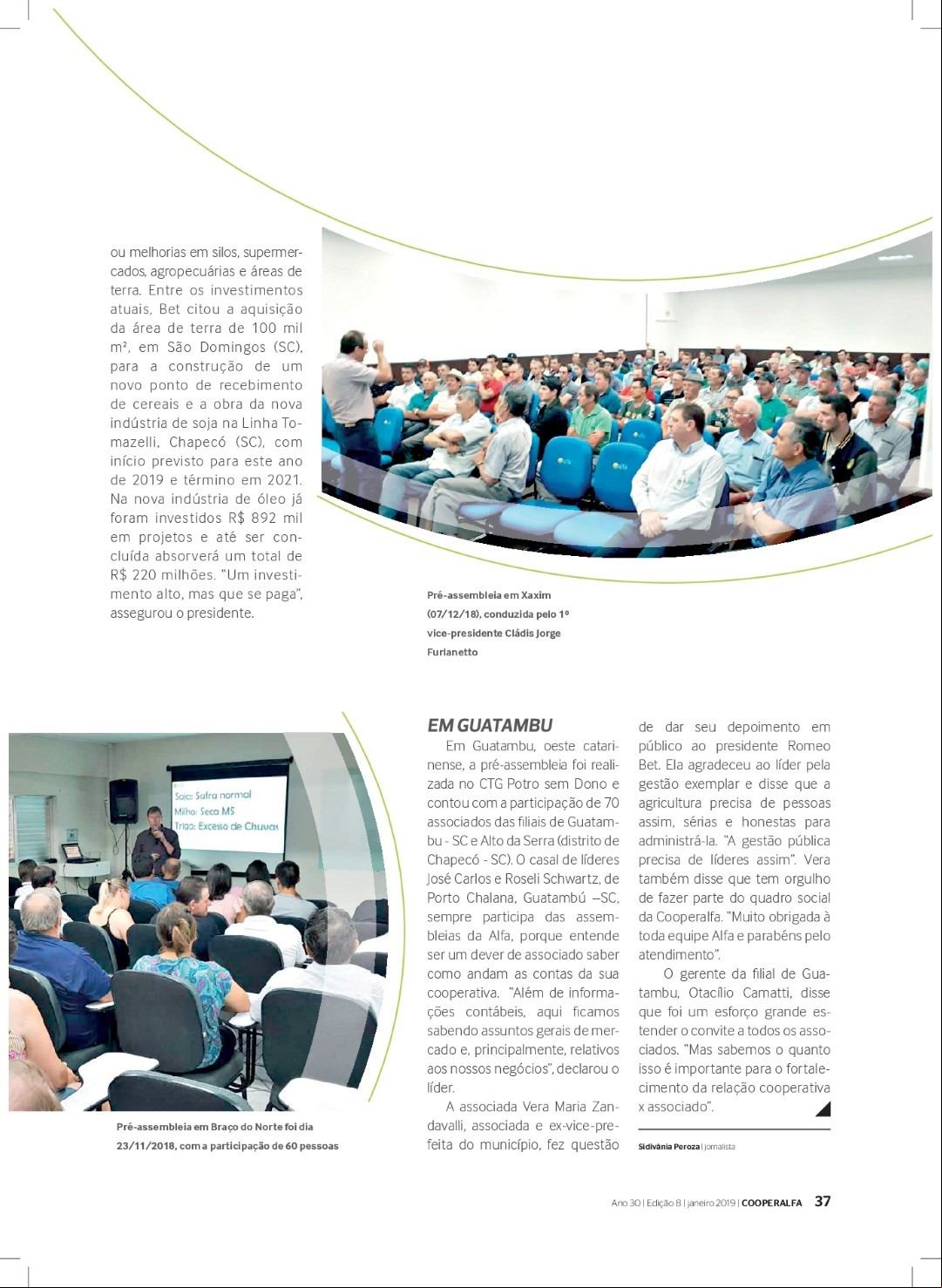 ou melhorias em silos, supermercados, agropecuárias e áreas de terra. Entre os investimentos atuais, Bet citou a aquisição da área de terra de 100 mil m², em São Domingos (SC), para a construção de um novo ponto de recebimento de cereais e a obra da nova indústria de soja na Linha Tomazelli, Chapecó (SC), com início previsto para este ano de 2019 e término em 2021. Na nova indústria de óleo já foram investidos R$ 892 mil em projetos e até ser concluída absorverá um total de R$ 220 milhões. "Um investimento alto, mas que se paga", assegurou o presidente.

Pré-assembleia em Xaxim (07/12/18), conduzida pelo 1º vice-presidente Cládis Jorge Furlanetto

Soja: Safra normal
Milho: Seca MS
Trigo: Excesso de Chuvas

Pré-assembleia em Braço do Norte foi dia 23/11/2018, com a participação de 60 pessoas

EM GUATAMBU

Em Guatambu, oeste catarinense, a pré-assembleia foi realizada no CTG Potro sem Dono e contou com a participação de 70 associados das filiais de Guatambu - SC e Alto da Serra (distrito de Chapecó - SC). O casal de líderes José Carlos e Roseli Schwartz, de Porto Chalana, Guatambú –SC, sempre participa das assembleias da Alfa, porque entende ser um dever de associado saber como andam as contas da sua cooperativa. "Além de informações contábeis, aqui ficamos sabendo assuntos gerais de mercado e, principalmente, relativos aos nossos negócios", declarou o líder.

A associada Vera Maria Zandavalli, associada e ex-vice-prefeita do município, fez questão de dar seu depoimento em público ao presidente Romeo Bet. Ela agradeceu ao líder pela gestão exemplar e disse que a agricultura precisa de pessoas assim, sérias e honestas para administrá-la. "A gestão pública precisa de líderes assim". Vera também disse que tem orgulho de fazer parte do quadro social da Cooperalfa. "Muito obrigada à toda equipe Alfa e parabéns pelo atendimento".

O gerente da filial de Guatambu, Otacílio Camatti, disse que foi um esforço grande estender o convite a todos os associados. "Mas sabemos o quanto isso é importante para o fortalecimento da relação cooperativa x associado".

Sidivânia Peroza | jornalista

Ano 30 | Edição 8 | janeiro 2019 | COOPERALFA 37